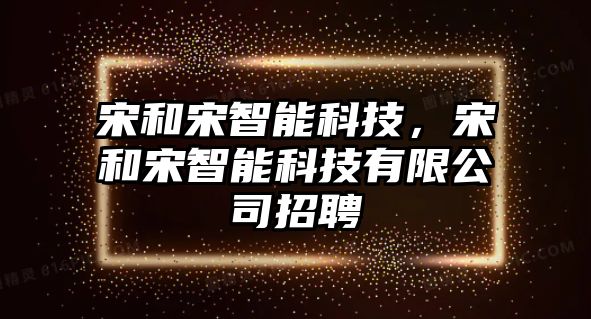 宋和宋智能科技，宋和宋智能科技有限公司招聘